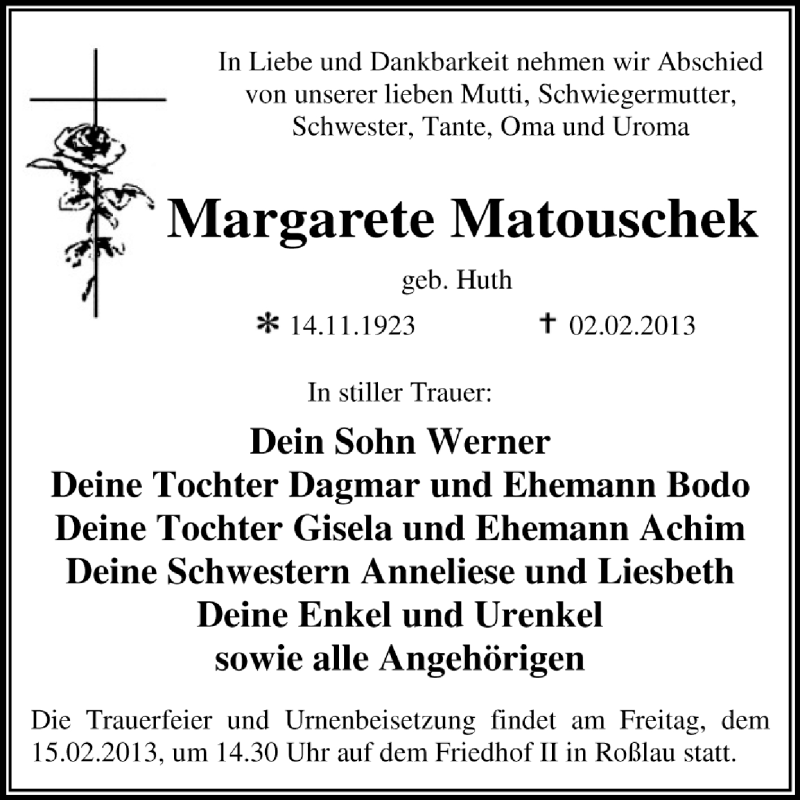 In Liebe und Dankbarkeit nehmen wir Abschied von unserer lieben Mutti, Schwiegermutter, Schwester, Tante, Oma und Uroma

Margarete Matouschek

geb. Huth

* 14.11.1923 † 02.02.2013

In stiller Trauer:

Dein Sohn Werner
Deine Tochter Dagmar und Ehemann Bodo
Deine Tochter Gisela und Ehemann Achim
Deine Schwestern Anneliese und Liesbeth
Deine Enkel und Urenkel
sowie alle Angehörigen

Die Trauerfeier und Urnenbeisetzung findet am Freitag, dem 15.02.2013, um 14.30 Uhr auf dem Friedhof II in Roßlau statt.